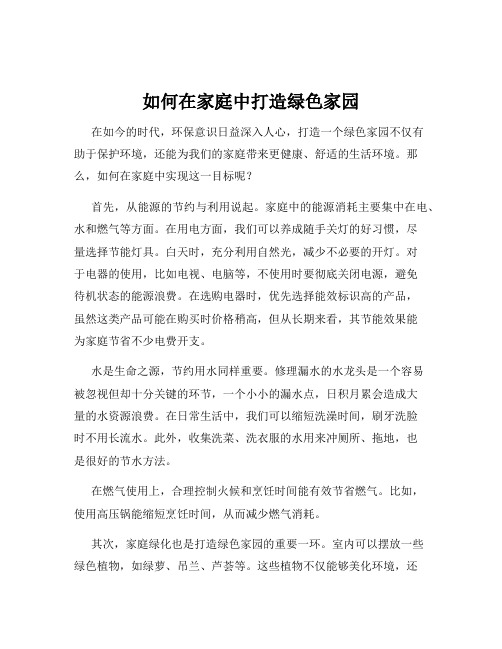 如何在家庭中打造绿色家园

在如今的时代，环保意识日益深入人心，打造一个绿色家园不仅有助于保护环境，还能为我们的家庭带来更健康、舒适的生活环境。那么，如何在家庭中实现这一目标呢？

首先，从能源的节约与利用说起。家庭中的能源消耗主要集中在电、水和燃气等方面。在用电方面，我们可以养成随手关灯的好习惯，尽量选择节能灯具。白天时，充分利用自然光，减少不必要的开灯。对于电器的使用，比如电视、电脑等，不使用时要彻底关闭电源，避免待机状态的能源浪费。在选购电器时，优先选择能效标识高的产品，虽然这类产品可能在购买时价格稍高，但从长期来看，其节能效果能为家庭节省不少电费开支。

水是生命之源，节约用水同样重要。修理漏水的水龙头是一个容易被忽视但却十分关键的环节，一个小小的漏水点，日积月累会造成大量的水资源浪费。在日常生活中，我们可以缩短洗澡时间，刷牙洗脸时不用长流水。此外，收集洗菜、洗衣服的水用来冲厕所、拖地，也是很好的节水方法。

在燃气使用上，合理控制火候和烹饪时间能有效节省燃气。比如，使用高压锅能缩短烹饪时间，从而减少燃气消耗。

其次，家庭绿化也是打造绿色家园的重要一环。室内可以摆放一些绿色植物，如绿萝、吊兰、芦荟等。这些植物不仅能够美化环境，还